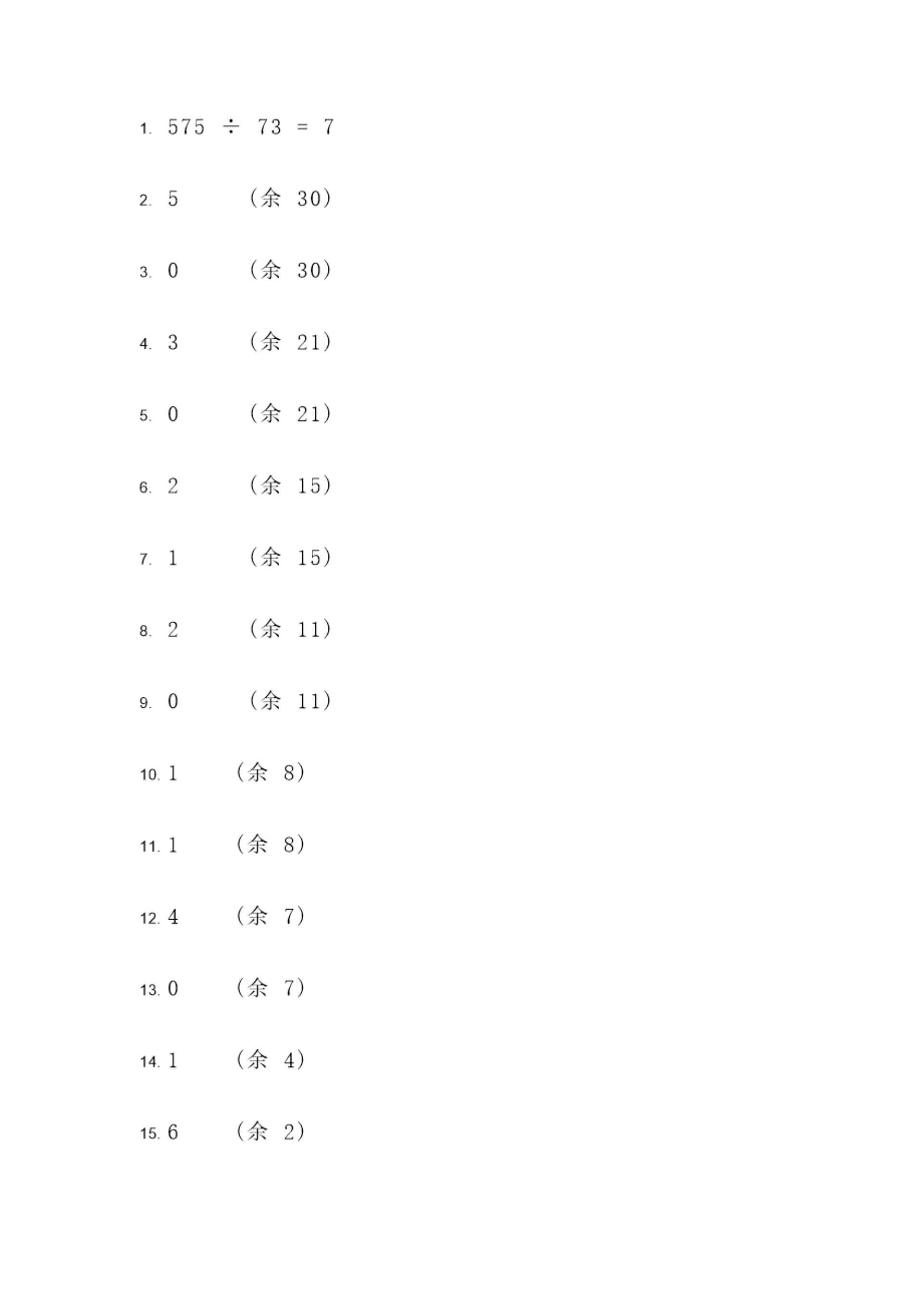 1. $575 \div 73 = 7$

2. 5 （余 30）

3. 0 （余 30）

4. 3 （余 21）

5. 0 （余 21）

6. 2 （余 15）

7. 1 （余 15）

8. 2 （余 11）

9. 0 （余 11）

10. 1 （余 8）

11. 1 （余 8）

12. 4 （余 7）

13. 0 （余 7）

14. 1 （余 4）

15. 6 （余 2）